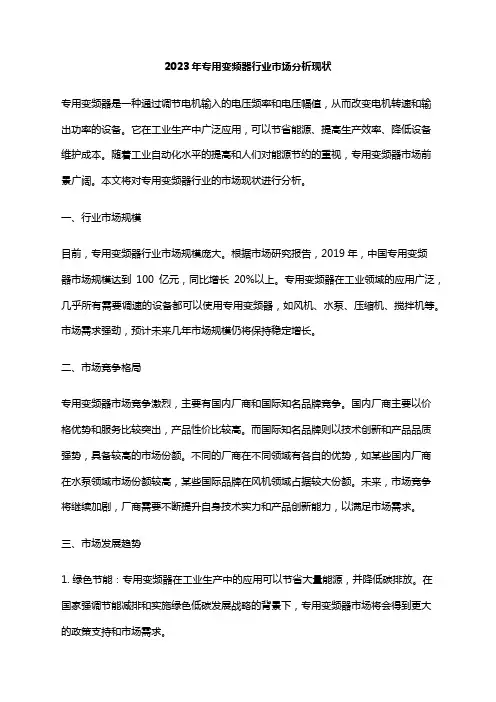 2023年专用变频器行业市场分析现状

专用变频器是一种通过调节电机输入的电压频率和电压幅值，从而改变电机转速和输出功率的设备。它在工业生产中广泛应用，可以节省能源、提高生产效率、降低设备维护成本。随着工业自动化水平的提高和人们对能源节约的重视，专用变频器市场前景广阔。本文将对专用变频器行业的市场现状进行分析。

一、行业市场规模

目前，专用变频器行业市场规模庞大。根据市场研究报告，2019年，中国专用变频器市场规模达到 100 亿元，同比增长 20%以上。专用变频器在工业领域的应用广泛，几乎所有需要调速的设备都可以使用专用变频器，如风机、水泵、压缩机、搅拌机等。市场需求强劲，预计未来几年市场规模仍将保持稳定增长。

二、市场竞争格局

专用变频器市场竞争激烈，主要有国内厂商和国际知名品牌竞争。国内厂商主要以价格优势和服务比较突出，产品性价比较高。而国际知名品牌则以技术创新和产品品质强势，具备较高的市场份额。不同的厂商在不同领域有各自的优势，如某些国内厂商在水泵领域市场份额较高，某些国际品牌在风机领域占据较大份额。未来，市场竞争将继续加剧，厂商需要不断提升自身技术实力和产品创新能力，以满足市场需求。

三、市场发展趋势

1. 绿色节能：专用变频器在工业生产中的应用可以节省大量能源，并降低碳排放。在国家强调节能减排和实施绿色低碳发展战略的背景下，专用变频器市场将会得到更大的政策支持和市场需求。